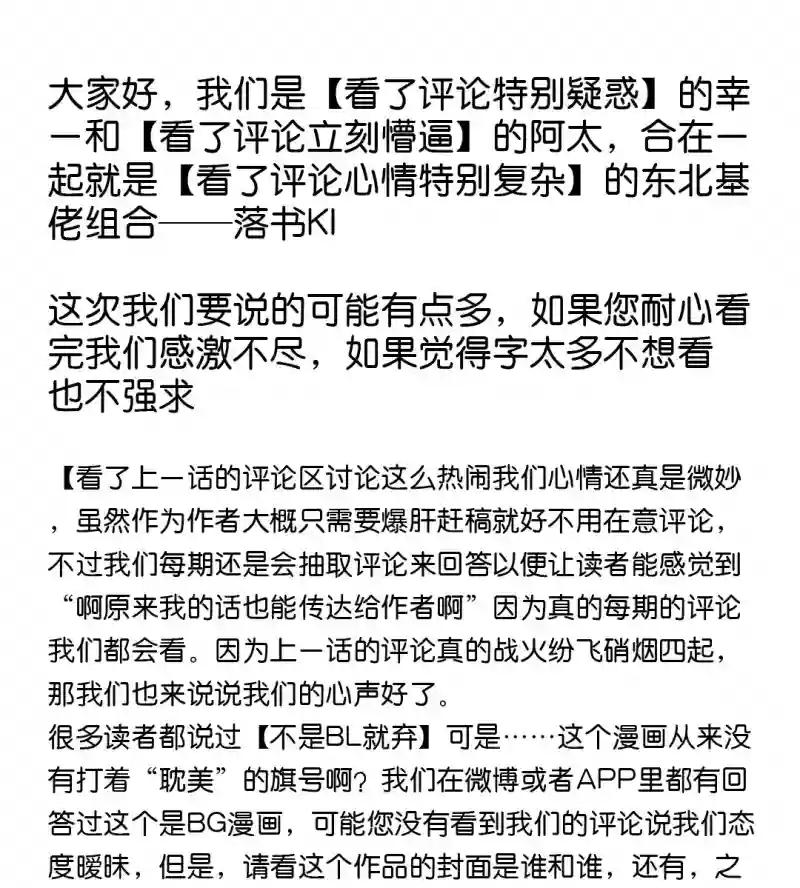 大家好，我们是【看了评论特别疑惑】的幸一和【看了评论立刻懵逼】的阿太，合在一起就是【看了评论心情特别复杂】的东北基佬组合——落书KI

这次我们要说的可能有点多，如果您耐心看完我们感激不尽，如果觉得字太多不想看也不强求

【看了上一话的评论区讨论这么热闹我们心情还真是微妙，虽然作为作者大概只需要爆肝赶稿就好不用在意评论，不过我们每期还是会抽取评论来回答以便让读者能感觉到“啊原来我的话也能传达给作者啊”因为真的每期的评论我们都会看。因为上一话的评论真的战火纷飞硝烟四起，那我们也来说说我们的心声好了。
很多读者都说过【不是BL就弃】可是……这个漫画从来没有打着“耽美”的旗号啊？我们在微博或者APP里都有回答过这个是BG漫画，可能您没有看到我们的评论说我们态度暧昧，但是，请看这个作品的封面是谁和谁，还有，之